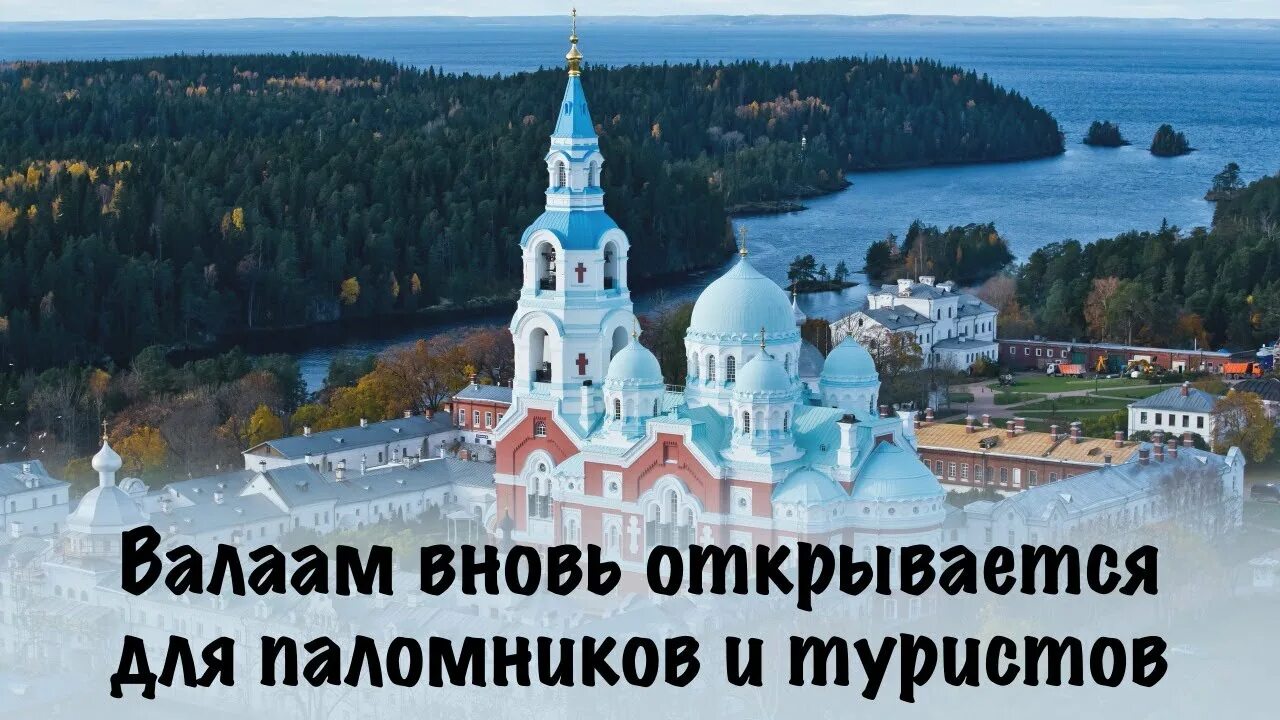 Валаам вновь открывается для паломников и туристов